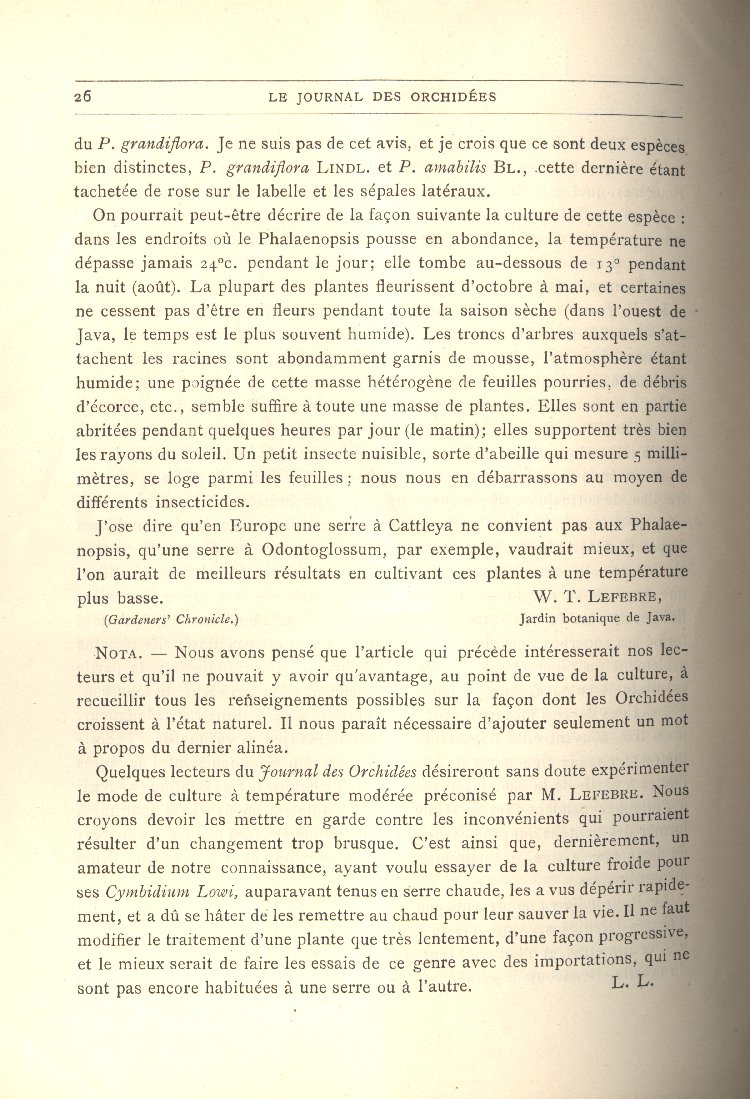 26 LE JOURNAL DES ORCHIDÉES

du P. grandiflora. Je ne suis pas de cet avis, et je crois que ce sont deux espèces bien distinctes, P. grandiflora LINDL. et P. amabilis BL., cette dernière étant tachetée de rose sur le labelle et les sépales latéraux.

On pourrait peut-être décrire de la façon suivante la culture de cette espèce : dans les endroits où le Phalaenopsis pousse en abondance, la température ne dépasse jamais 24°c. pendant le jour; elle tombe au-dessous de 13° pendant la nuit (août). La plupart des plantes fleurissent d'octobre à mai, et certaines ne cessent pas d'être en fleurs pendant toute la saison sèche (dans l'ouest de Java, le temps est le plus souvent humide). Les troncs d'arbres auxquels s'attachent les racines sont abondamment garnis de mousse, l'atmosphère étant humide; une poignée de cette masse hétérogène de feuilles pourries, de débris d'écorce, etc., semble suffire à toute une masse de plantes. Elles sont en partie abritées pendant quelques heures par jour (le matin); elles supportent très bien les rayons du soleil. Un petit insecte nuisible, sorte d'abeille qui mesure 5 millimètres, se loge parmi les feuilles; nous nous en débarrassons au moyen de différents insecticides.

J'ose dire qu'en Europe une serre à Cattleya ne convient pas aux Phalaenopsis, qu'une serre à Odontoglossum, par exemple, vaudrait mieux, et que l'on aurait de meilleurs résultats en cultivant ces plantes à une température plus basse. W. T. LEFEBRE,
(Gardeners' Chronicle.) Jardin botanique de Java.

NOTA. — Nous avons pensé que l'article qui précède intéresserait nos lecteurs et qu'il ne pouvait y avoir qu'avantage, au point de vue de la culture, à recueillir tous les renseignements possibles sur la façon dont les Orchidées croissent à l'état naturel. Il nous paraît nécessaire d'ajouter seulement un mot à propos du dernier alinéa.

Quelques lecteurs du Journal des Orchidées désireront sans doute expérimenter le mode de culture à température modérée préconisé par M. LEFEBRE. Nous croyons devoir les mettre en garde contre les inconvénients qui pourraient résulter d'un changement trop brusque. C'est ainsi que, dernièrement, un amateur de notre connaissance, ayant voulu essayer de la culture froide pour ses Cymbidium Lowi, auparavant tenus en serre chaude, les a vus dépérir rapidement, et a dû se hâter de les remettre au chaud pour leur sauver la vie. Il ne faut modifier le traitement d'une plante que très lentement, d'une façon progressive, et le mieux serait de faire les essais de ce genre avec des importations, qui ne sont pas encore habituées à une serre ou à l'autre. L. L.